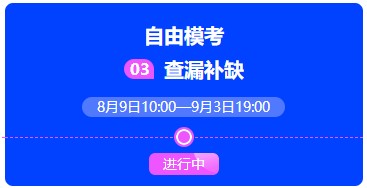 自由模考

03 查漏补缺

8月9日10:00—9月3日19:00

进行中